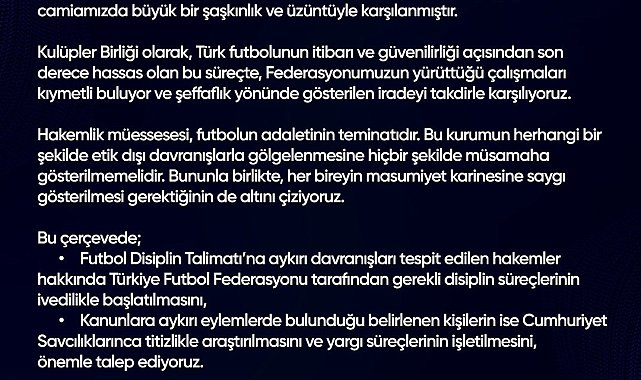 camiamızda büyük bir şaşkınlık ve üzüntüyle karşılanmıştır.

Kulüpler Birliği olarak, Türk futbolunun itibarı ve güvenilirliği açısından son derece hassas olan bu süreçte, Federasyonumuzun yürüttüğü çalışmaları kıymetli buluyor ve şeffaflık yönünde gösterilen iradeyi takdirle karşılıyoruz.

Hakemlik müessesesi, futbolun adaletinin teminatıdır. Bu kurumun herhangi bir şekilde etik dışı davranışlarla gölgelenmesine hiçbir şekilde müsamaha gösterilmemelidir. Bununla birlikte, her bireyin masumiyet karinesine saygı gösterilmesi gerektiğinin de altını çiziyoruz.

Bu çerçevede;
• Futbol Disiplin Talimatı'na aykırı davranışları tespit edilen hakemler hakkında Türkiye Futbol Federasyonu tarafından gerekli disiplin süreçlerinin ivedilikle başlatılmasını,
• Kanunlara aykırı eylemlerde bulunduğu belirlenen kişilerin ise Cumhuriyet Savcılıklarınca titizlikle araştırılmasını ve yargı süreçlerinin işletilmesini, önemle talep ediyoruz.